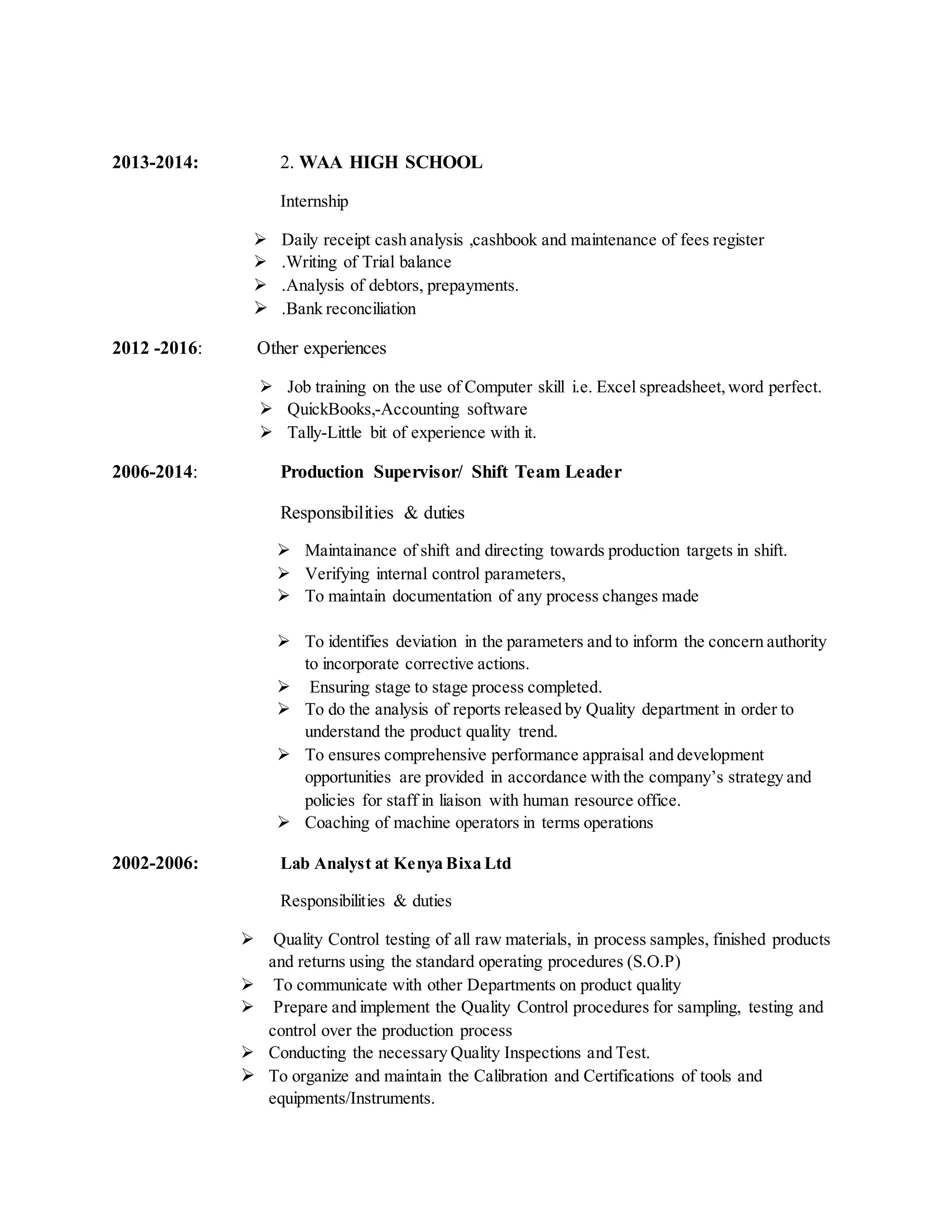 2013-2014: 2. WAA HIGH SCHOOL

Internship

➢ Daily receipt cash analysis ,cashbook and maintenance of fees register
➢ .Writing of Trial balance
➢ .Analysis of debtors, prepayments.
➢ .Bank reconciliation

2012 -2016: Other experiences

➢ Job training on the use of Computer skill i.e. Excel spreadsheet, word perfect.
➢ QuickBooks,-Accounting software
➢ Tally-Little bit of experience with it.

2006-2014: Production Supervisor/ Shift Team Leader

Responsibilities & duties

➢ Maintainance of shift and directing towards production targets in shift.
➢ Verifying internal control parameters,
➢ To maintain documentation of any process changes made

➢ To identifies deviation in the parameters and to inform the concern authority to incorporate corrective actions.
➢ Ensuring stage to stage process completed.
➢ To do the analysis of reports released by Quality department in order to understand the product quality trend.
➢ To ensures comprehensive performance appraisal and development opportunities are provided in accordance with the company's strategy and policies for staff in liaison with human resource office.
➢ Coaching of machine operators in terms operations

2002-2006: Lab Analyst at Kenya Bixa Ltd

Responsibilities & duties

➢ Quality Control testing of all raw materials, in process samples, finished products and returns using the standard operating procedures (S.O.P)
➢ To communicate with other Departments on product quality
➢ Prepare and implement the Quality Control procedures for sampling, testing and control over the production process
➢ Conducting the necessary Quality Inspections and Test.
➢ To organize and maintain the Calibration and Certifications of tools and equipments/Instruments.